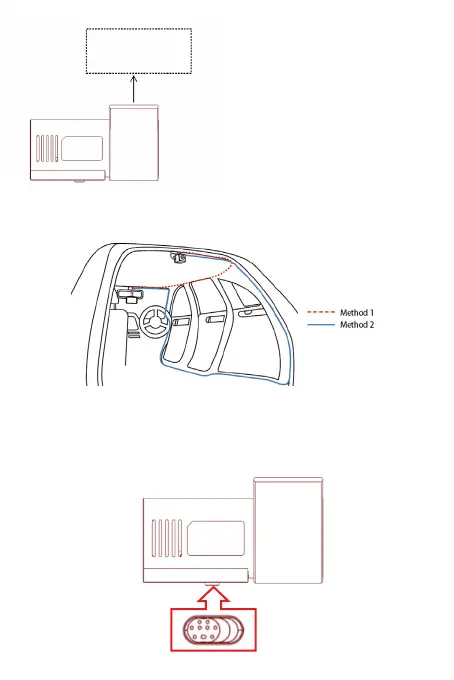 Method 1
Method 2